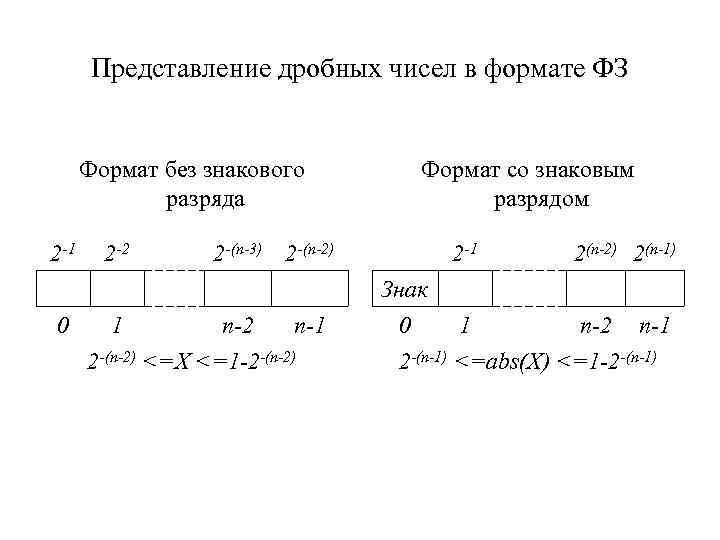 Представление дробных чисел в формате ФЗ

Формат без знакового разряда

$2^{-1}$ $2^{-2}$ $2^{-(n-3)}$ $2^{-(n-2)}$

0 1 n-2 n-1

$2^{-(n-2)} <= X <= 1-2^{-(n-2)}$

Формат со знаковым разрядом

$2^{-1}$ $2^{(n-2)}$ $2^{(n-1)}$

Знак

0 1 n-2 n-1

$2^{-(n-1)} <= abs(X) <= 1-2^{-(n-1)}$